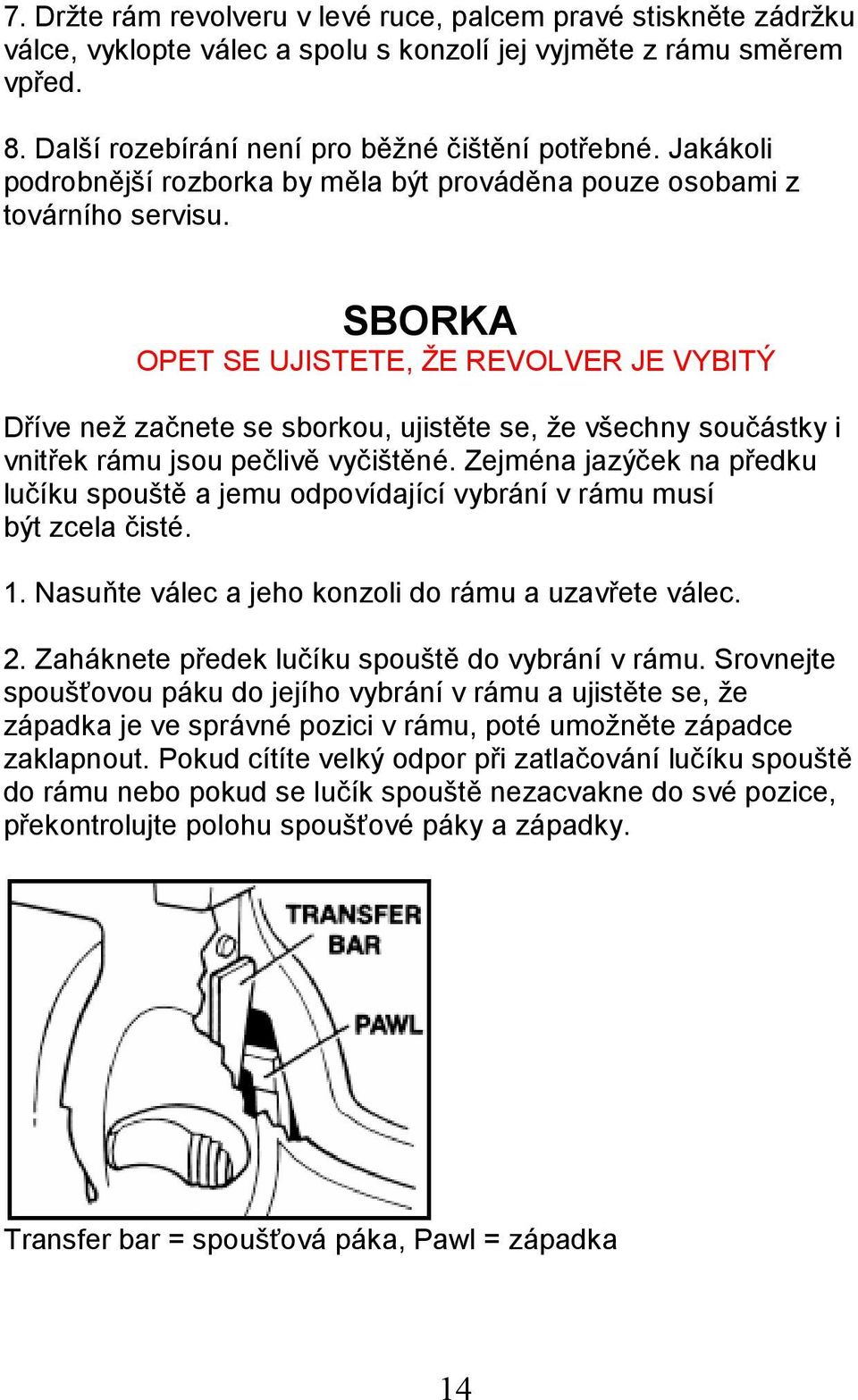 7. Držte rám revolveru v levé ruce, palcem pravé stiskněte zádržku válce, vyklopte válec a spolu s konzolí jej vyjměte z rámu směrem vpřed.

8. Další rozebírání není pro běžné čištění potřebné. Jakákoli podrobnější rozborka by měla být prováděna pouze osobami z továrního servisu.

SBORKA
OPET SE UJISTETE, ŽE REVOLVER JE VYBITÝ

Dříve než začnete se sborkou, ujistěte se, že všechny součástky i vnitřek rámu jsou pečlivě vyčištěné. Zejména jazýček na předku lučíku spouště a jemu odpovídající vybrání v rámu musí být zcela čisté.

1. Nasuňte válec a jeho konzoli do rámu a uzavřete válec.

2. Zaháknete předek lučíku spouště do vybrání v rámu. Srovnejte spoušťovou páku do jejího vybrání v rámu a ujistěte se, že západka je ve správné pozici v rámu, poté umožněte západce zaklapnout. Pokud cítíte velký odpor při zatlačování lučíku spouště do rámu nebo pokud se lučík spouště nezacvakne do své pozice, překontrolujte polohu spoušťové páky a západky.

TRANSFER BAR
PAWL

Transfer bar = spoušťová páka, Pawl = západka

14